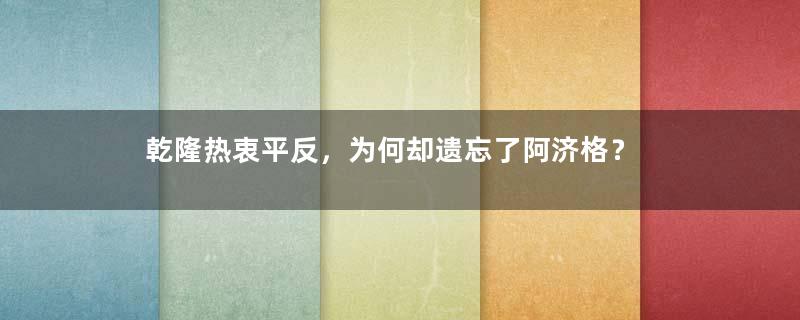 乾隆热衷平反，为何却遗忘了阿济格？